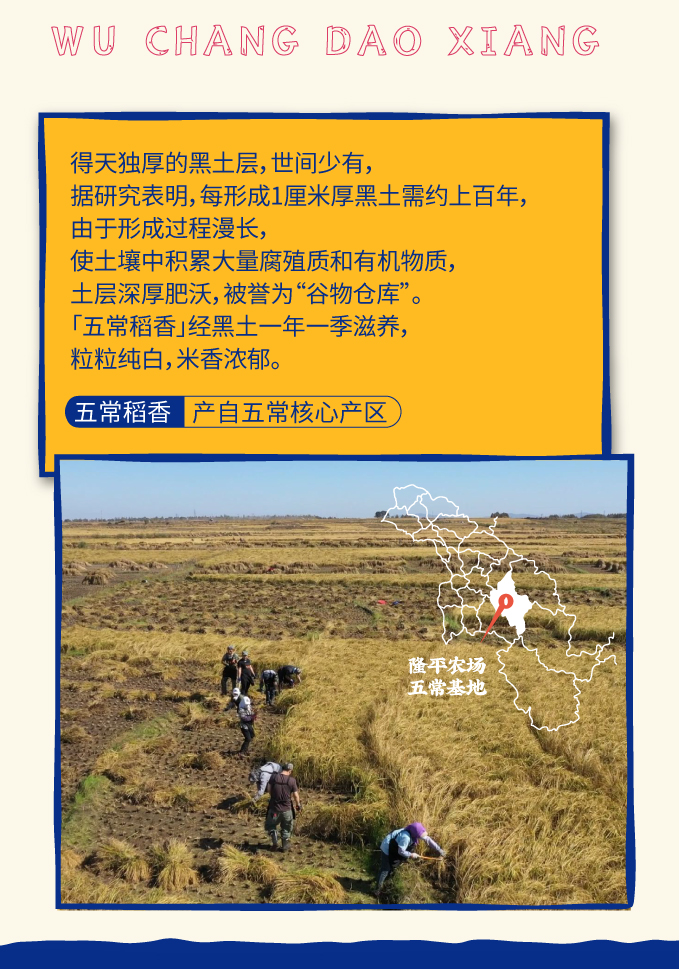 WU CHANG DAO XIANG

得天独厚的黑土层，世间少有，
据研究表明，每形成1厘米厚黑土需约上百年，
由于形成过程漫长，
使土壤中积累大量腐殖质和有机物质，
土层深厚肥沃，被誉为“谷物仓库”。
「五常稻香」经黑土一年一季滋养，
粒粒纯白，米香浓郁。

五常稻香 产自五常核心产区

隆平农场
五常基地